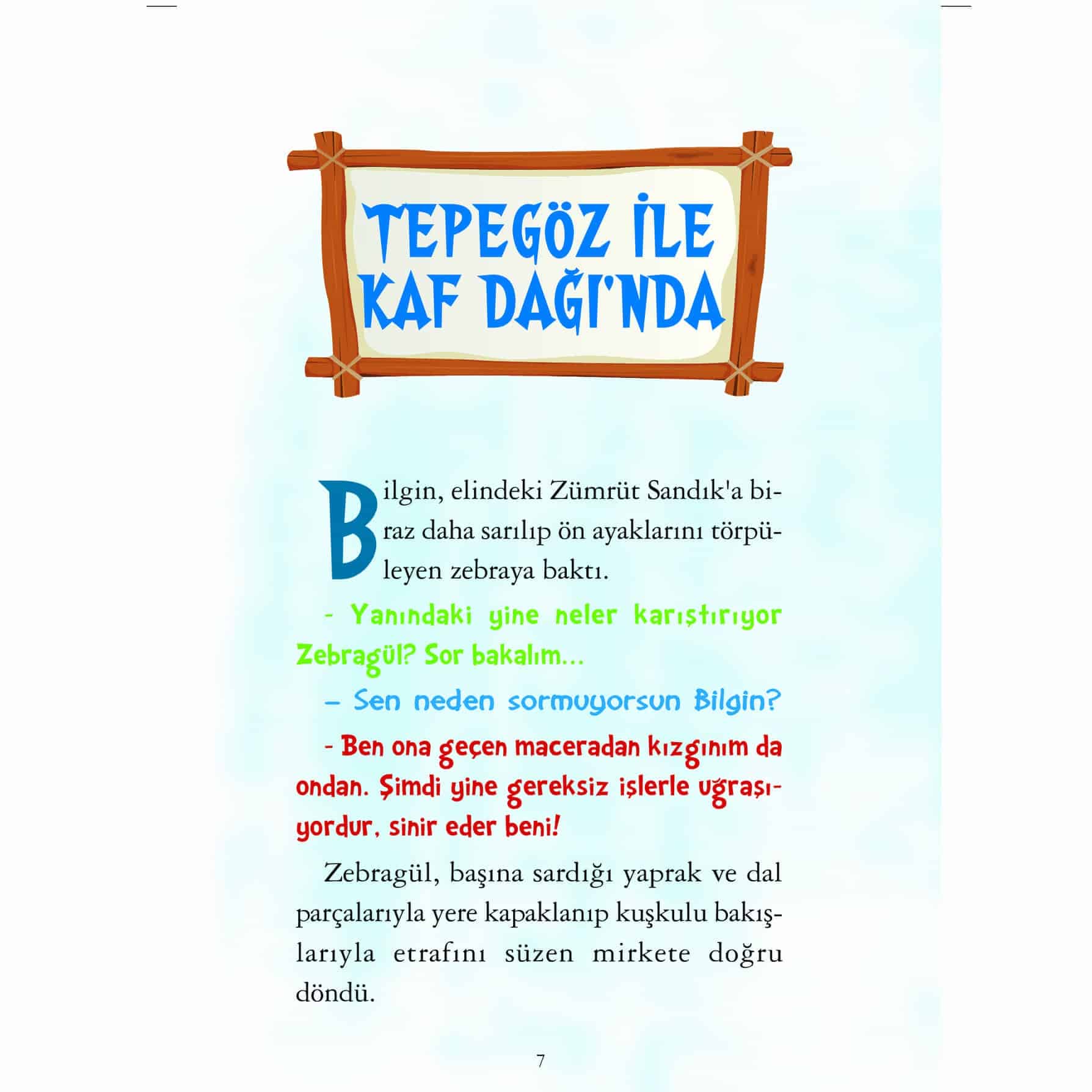 TEPEGÖZ İLE KAF DAĞI'NDA

Bilgin, elindeki Zümrüt Sandık'a biraz daha sarılıp ön ayaklarını törpüleyen zebraya baktı.

- Yanındaki yine neler karıştırıyor Zebragül? Sor bakalım...

– Sen neden sormuyorsun Bilgin?

- Ben ona geçen maceradan kızgınım da ondan. Şimdi yine gereksiz işlerle uğraşıyordur, sinir eder beni!

Zebragül, başına sardığı yaprak ve dal parçalarıyla yere kapaklanıp kuşkulu bakışlarıyla etrafını süzen mirkete doğru döndü.

7